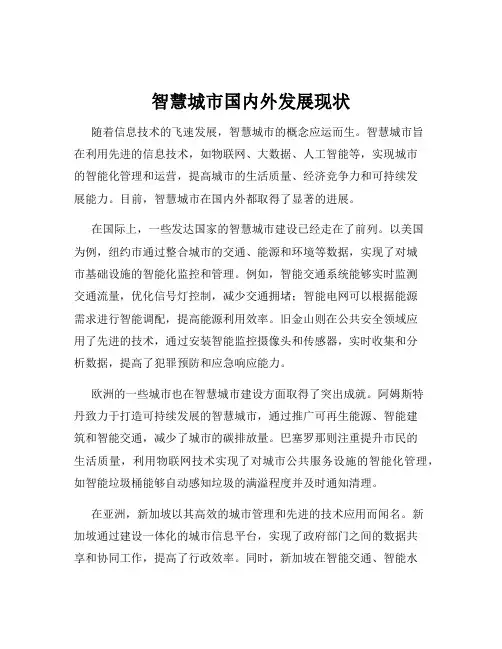 智慧城市国内外发展现状

随着信息技术的飞速发展，智慧城市的概念应运而生。智慧城市旨在利用先进的信息技术，如物联网、大数据、人工智能等，实现城市的智能化管理和运营，提高城市的生活质量、经济竞争力和可持续发展能力。目前，智慧城市在国内外都取得了显著的进展。

在国际上，一些发达国家的智慧城市建设已经走在了前列。以美国为例，纽约市通过整合城市的交通、能源和环境等数据，实现了对城市基础设施的智能化监控和管理。例如，智能交通系统能够实时监测交通流量，优化信号灯控制，减少交通拥堵；智能电网可以根据能源需求进行智能调配，提高能源利用效率。旧金山则在公共安全领域应用了先进的技术，通过安装智能监控摄像头和传感器，实时收集和分析数据，提高了犯罪预防和应急响应能力。

欧洲的一些城市也在智慧城市建设方面取得了突出成就。阿姆斯特丹致力于打造可持续发展的智慧城市，通过推广可再生能源、智能建筑和智能交通，减少了城市的碳排放量。巴塞罗那则注重提升市民的生活质量，利用物联网技术实现了对城市公共服务设施的智能化管理，如智能垃圾桶能够自动感知垃圾的满溢程度并及时通知清理。

在亚洲，新加坡以其高效的城市管理和先进的技术应用而闻名。新加坡通过建设一体化的城市信息平台，实现了政府部门之间的数据共享和协同工作，提高了行政效率。同时，新加坡在智能交通、智能水